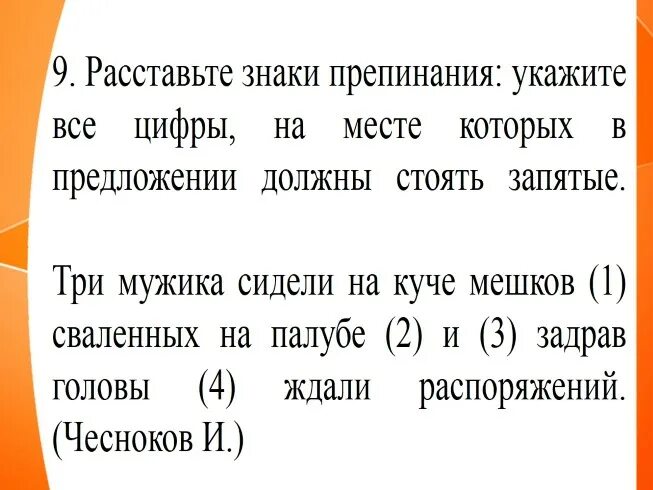 9. Расставьте знаки препинания: укажите все цифры, на месте которых в предложении должны стоять запятые.

Три мужика сидели на куче мешков (1) сваленных на палубе (2) и (3) задрав головы (4) ждали распоряжений. (Чесноков И.)